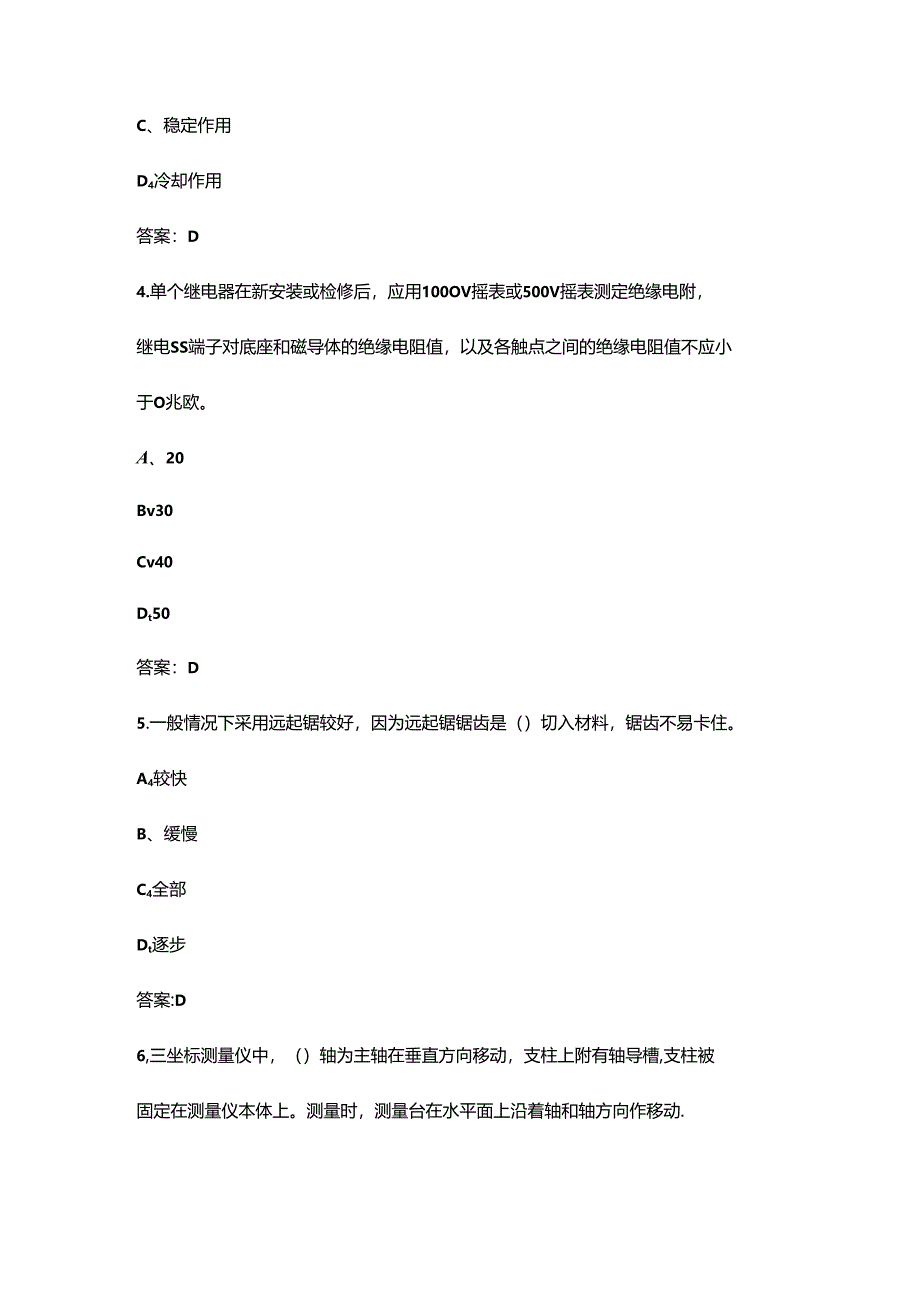 C、稳定作用

D₄冷却作用

答案：D

4.单个继电器在新安装或检修后，应用100OV摇表或500V摇表测定绝缘电附，继电SS端子对底座和磁导体的绝缘电阻值，以及各触点之间的绝缘电阻值不应小于O兆欧。

A、20

Bv30

Cv40

Dₜ50

答案：D

5.一般情况下采用远起锯较好，因为远起锯锯齿是（）切入材料，锯齿不易卡住。

A₄较快

B、缓慢

C₄全部

Dₜ逐步

答案:D

6,三坐标测量仪中，（）轴为主轴在垂直方向移动，支柱上附有轴导槽,支柱被固定在测量仪本体上。测量时，测量台在水平面上沿着轴和轴方向作移动.